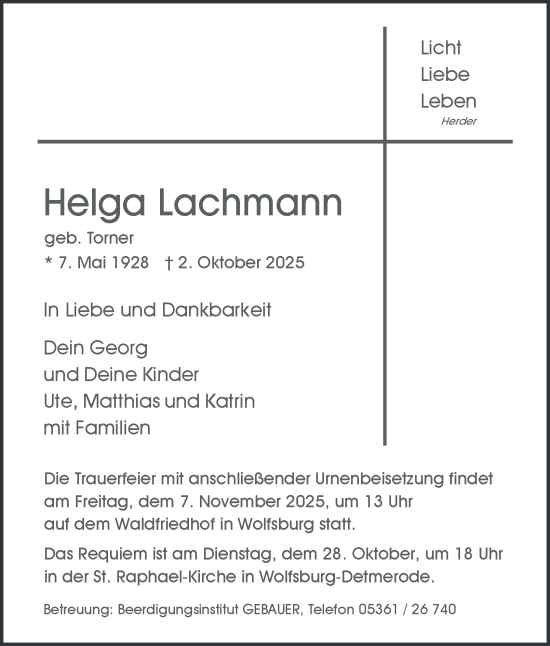 Licht
Liebe
Leben
Herder

Helga Lachmann
geb. Torner
* 7. Mai 1928 † 2. Oktober 2025

In Liebe und Dankbarkeit

Dein Georg
und Deine Kinder
Ute, Matthias und Katrin
mit Familien

Die Trauerfeier mit anschließender Urnenbeisetzung findet am Freitag, dem 7. November 2025, um 13 Uhr auf dem Waldfriedhof in Wolfsburg statt.

Das Requiem ist am Dienstag, dem 28. Oktober, um 18 Uhr in der St. Raphael-Kirche in Wolfsburg-Detmerode.

Betreuung: Beerdigungsinstitut GEBAUER, Telefon 05361 / 26 740